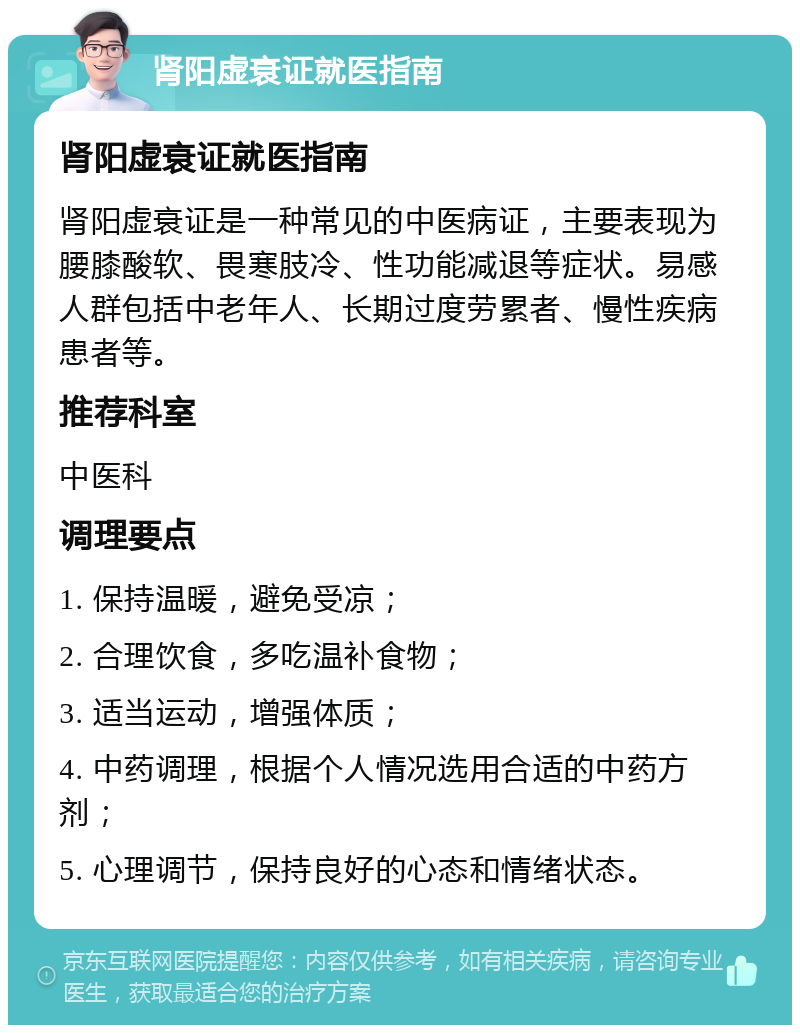 肾阳虚衰证就医指南

肾阳虚衰证就医指南

肾阳虚衰证是一种常见的中医病证，主要表现为腰膝酸软、畏寒肢冷、性功能减退等症状。易感人群包括中老年人、长期过度劳累者、慢性疾病患者等。

推荐科室

中医科

调理要点

1. 保持温暖，避免受凉；

2. 合理饮食，多吃温补食物；

3. 适当运动，增强体质；

4. 中药调理，根据个人情况选用合适的中药方剂；

5. 心理调节，保持良好的心态和情绪状态。

京东互联网医院提醒您：内容仅供参考，如有相关疾病，请咨询专业医生，获取最适合您的治疗方案